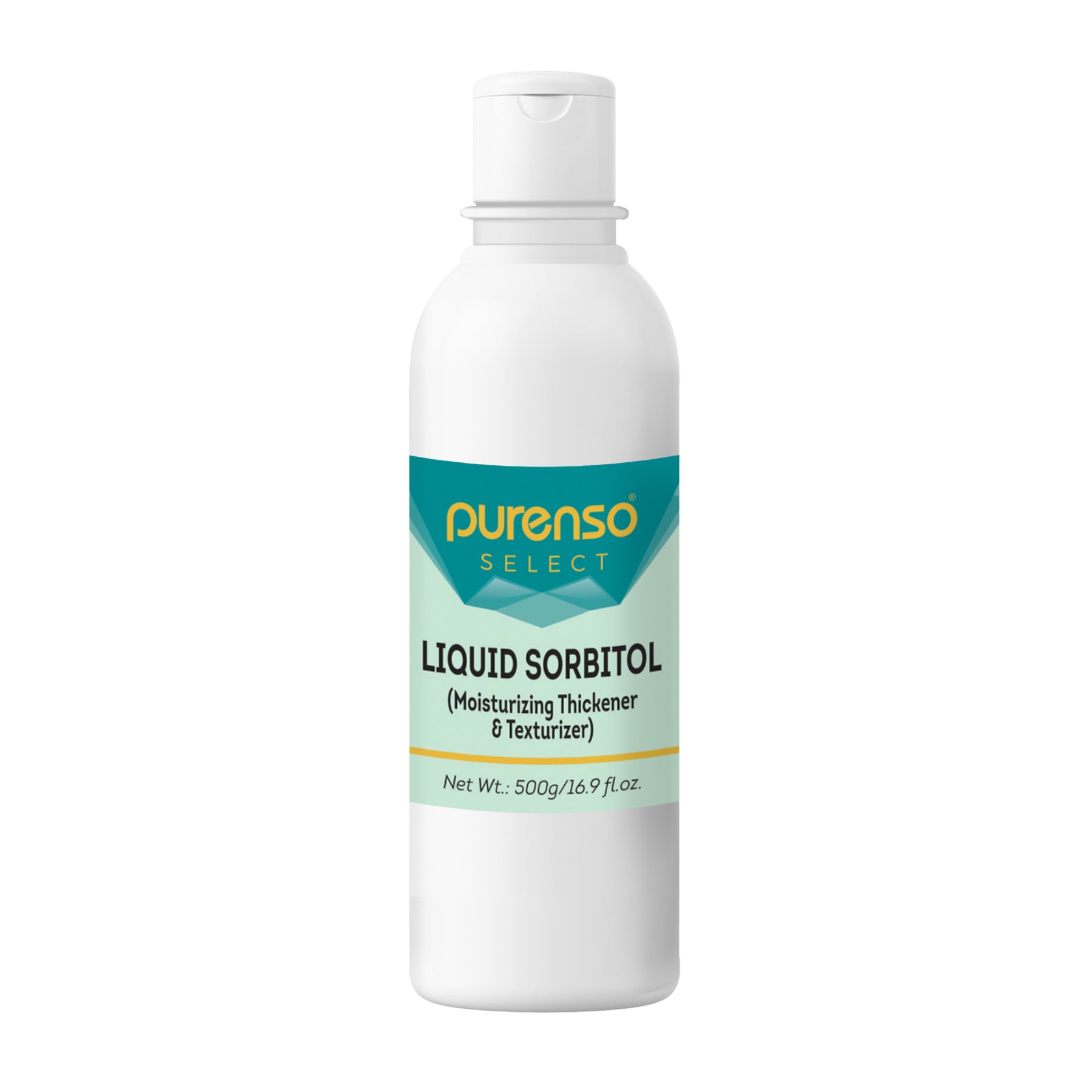 purenso®
SELECT

LIQUID SORBITOL
(Moisturizing Thickener & Texturizer)

Net Wt.: 500g/16.9 fl.oz.